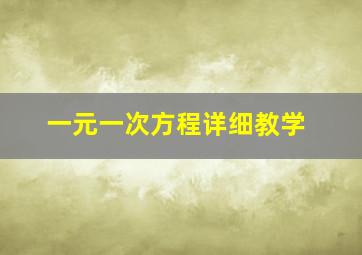 一元一次方程详细教学